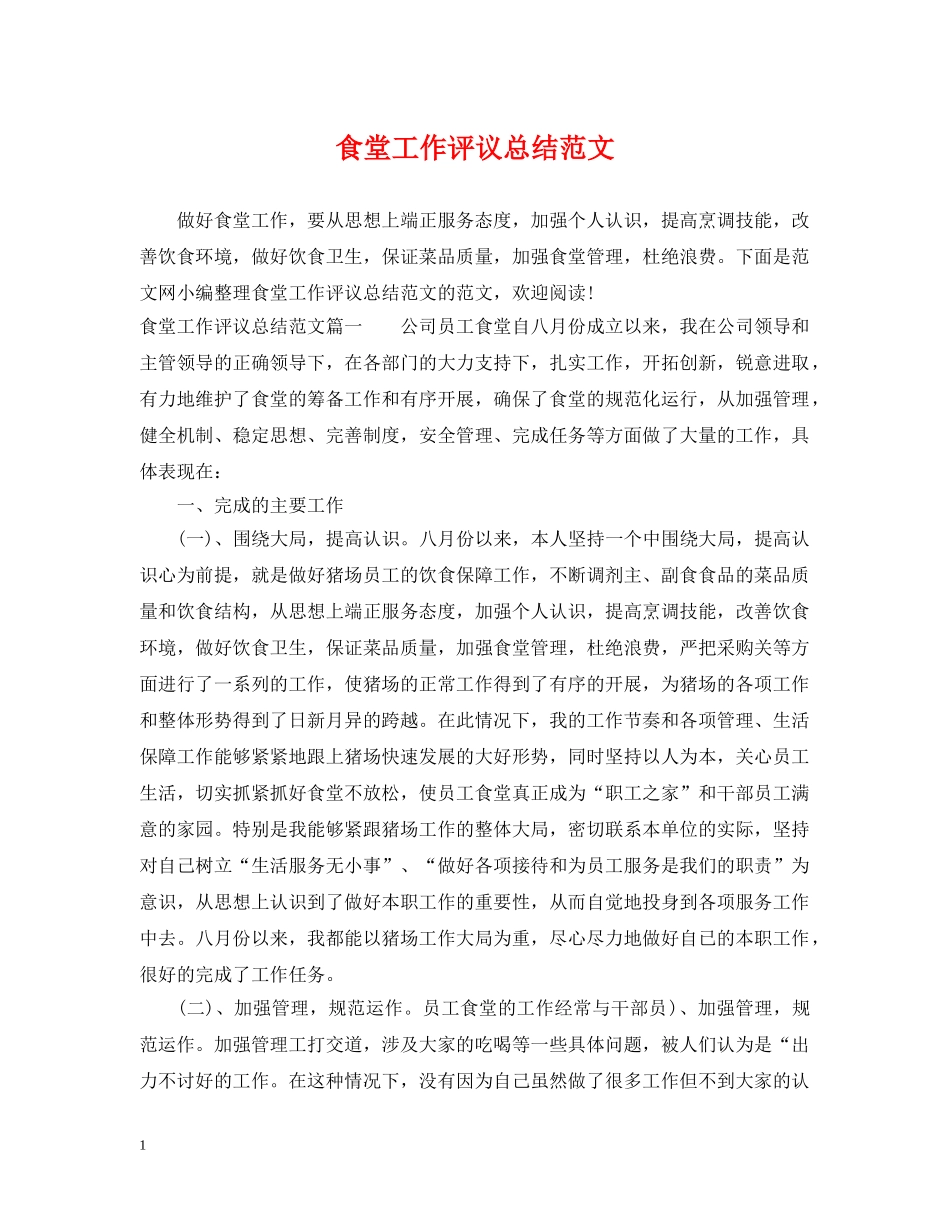 食堂工作评议总结范文

做好食堂工作，要从思想上端正服务态度，加强个人认识，提高烹调技能，改善饮食环境，做好饮食卫生，保证菜品质量，加强食堂管理，杜绝浪费。下面是范文网小编整理食堂工作评议总结范文的范文，欢迎阅读!

食堂工作评议总结范文篇一　　公司员工食堂自八月份成立以来，我在公司领导和主管领导的正确领导下，在各部门的大力支持下，扎实工作，开拓创新，锐意进取，有力地维护了食堂的筹备工作和有序开展，确保了食堂的规范化运行，从加强管理，健全机制、稳定思想、完善制度，安全管理、完成任务等方面做了大量的工作，具体表现在：

一、完成的主要工作

(一)、围绕大局，提高认识。八月份以来，本人坚持一个中围绕大局，提高认识心为前提，就是做好猪场员工的饮食保障工作，不断调剂主、副食食品的菜品质量和饮食结构，从思想上端正服务态度，加强个人认识，提高烹调技能，改善饮食环境，做好饮食卫生，保证菜品质量，加强食堂管理，杜绝浪费，严把采购关等方面进行了一系列的工作，使猪场的正常工作得到了有序的开展，为猪场的各项工作和整体形势得到了日新月异的跨越。在此情况下，我的工作节奏和各项管理、生活保障工作能够紧紧地跟上猪场快速发展的大好形势，同时坚持以人为本，关心员工生活，切实抓紧抓好食堂不放松，使员工食堂真正成为“职工之家”和干部员工满意的家园。特别是我能够紧跟猪场工作的整体大局，密切联系本单位的实际，坚持对自己树立“生活服务无小事”、“做好各项接待和为员工服务是我们的职责”为意识，从思想上认识到了做好本职工作的重要性，从而自觉地投身到各项服务工作中去。八月份以来，我都能以猪场工作大局为重，尽心尽力地做好自己的本职工作，很好的完成了工作任务。

(二)、加强管理，规范运作。员工食堂的工作经常与干部员)、加强管理，规范运作。加强管理工打交道，涉及大家的吃喝等一些具体问题，被人们认为是“出力不讨好的工作。在这种情况下，没有因为自己虽然做了很多工作但不到大家的认

1